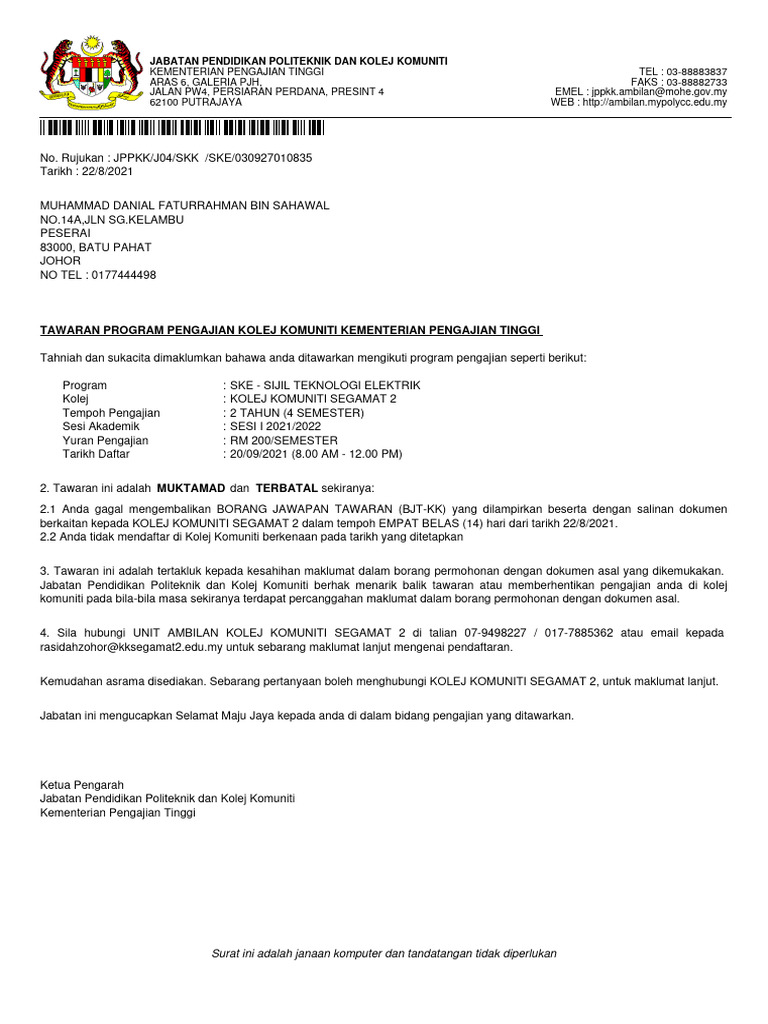 JABATAN PENDIDIKAN POLITEKNIK DAN KOLEJ KOMUNITI
KEMENTERIAN PENGAJIAN TINGGI
ARAS 6, GALERIA PJH,
JALAN PW4, PERSIARAN PERDANA, PRESINT 4
62100 PUTRAJAYA

TEL : 03-88883837
FAKS : 03-88882733
EMEL : jppkk.ambilan@mohe.gov.my
WEB : http://ambilan.mypolycc.edu.my

No. Rujukan : JPPKK/J04/SKK /SKE/030927010835
Tarikh : 22/8/2021

MUHAMMAD DANIAL FATURRAHMAN BIN SAHAWAL
NO.14A,JLN SG.KELAMBU
PESERAI
83000, BATU PAHAT
JOHOR
NO TEL : 0177444498

TAWARAN PROGRAM PENGAJIAN KOLEJ KOMUNITI KEMENTERIAN PENGAJIAN TINGGI

Tahniah dan sukacita dimaklumkan bahawa anda ditawarkan mengikuti program pengajian seperti berikut:

Program : SKE - SIJIL TEKNOLOGI ELEKTRIK
Kolej : KOLEJ KOMUNITI SEGAMAT 2
Tempoh Pengajian : 2 TAHUN (4 SEMESTER)
Sesi Akademik : SESI I 2021/2022
Yuran Pengajian : RM 200/SEMESTER
Tarikh Daftar : 20/09/2021 (8.00 AM - 12.00 PM)

2. Tawaran ini adalah MUKTAMAD dan TERBATAL sekiranya:

2.1 Anda gagal mengembalikan BORANG JAWAPAN TAWARAN (BJT-KK) yang dilampirkan beserta dengan salinan dokumen berkaitan kepada KOLEJ KOMUNITI SEGAMAT 2 dalam tempoh EMPAT BELAS (14) hari dari tarikh 22/8/2021.
2.2 Anda tidak mendaftar di Kolej Komuniti berkenaan pada tarikh yang ditetapkan

3. Tawaran ini adalah tertakluk kepada kesahihan maklumat dalam borang permohonan dengan dokumen asal yang dikemukakan. Jabatan Pendidikan Politeknik dan Kolej Komuniti berhak menarik balik tawaran atau memberhentikan pengajian anda di kolej komuniti pada bila-bila masa sekiranya terdapat percanggahan maklumat dalam borang permohonan dengan dokumen asal.

4. Sila hubungi UNIT AMBILAN KOLEJ KOMUNITI SEGAMAT 2 di talian 07-9498227 / 017-7885362 atau email kepada rasidahzohor@kksegamat2.edu.my untuk sebarang maklumat lanjut mengenai pendaftaran.

Kemudahan asrama disediakan. Sebarang pertanyaan boleh menghubungi KOLEJ KOMUNITI SEGAMAT 2, untuk maklumat lanjut.

Jabatan ini mengucapkan Selamat Maju Jaya kepada anda di dalam bidang pengajian yang ditawarkan.

Ketua Pengarah
Jabatan Pendidikan Politeknik dan Kolej Komuniti
Kementerian Pengajian Tinggi

Surat ini adalah janaan komputer dan tandatangan tidak diperlukan